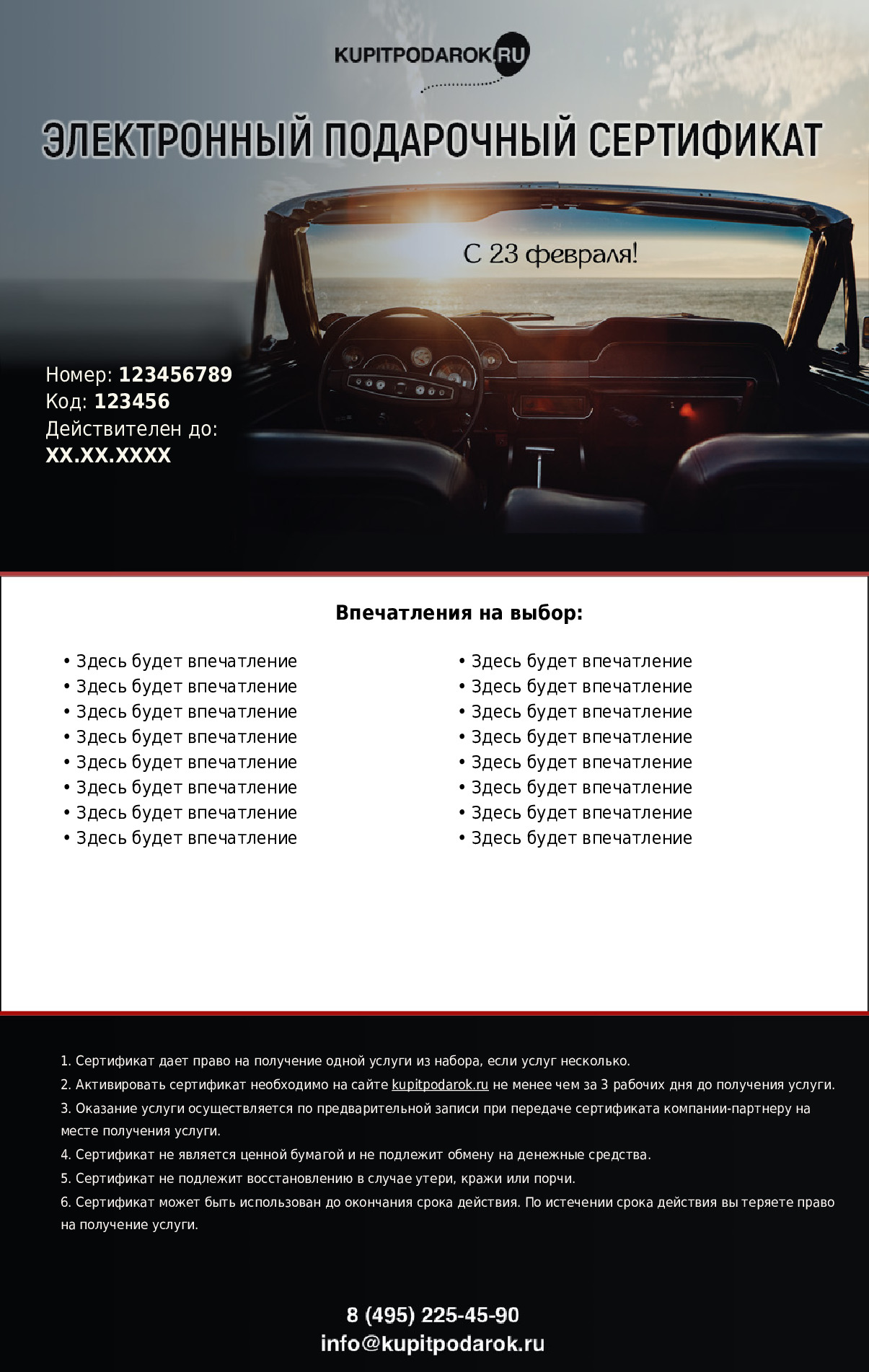 KUPITPODAROK.RU

ЭЛЕКТРОННЫЙ ПОДАРОЧНЫЙ СЕРТИФИКАТ

С 23 февраля!

Номер: 123456789
Код: 123456
Действителен до:
XX.XX.XXXX

Впечатления на выбор:

• Здесь будет впечатление
• Здесь будет впечатление
• Здесь будет впечатление
• Здесь будет впечатление
• Здесь будет впечатление
• Здесь будет впечатление
• Здесь будет впечатление
• Здесь будет впечатление

• Здесь будет впечатление
• Здесь будет впечатление
• Здесь будет впечатление
• Здесь будет впечатление
• Здесь будет впечатление
• Здесь будет впечатление
• Здесь будет впечатление
• Здесь будет впечатление

1. Сертификат дает право на получение одной услуги из набора, если услуг несколько.
2. Активировать сертификат необходимо на сайте kupitpodarok.ru не менее чем за 3 рабочих дня до получения услуги.
3. Оказание услуги осуществляется по предварительной записи при передаче сертификата компании-партнеру на месте получения услуги.
4. Сертификат не является ценной бумагой и не подлежит обмену на денежные средства.
5. Сертификат не подлежит восстановлению в случае утери, кражи или порчи.
6. Сертификат может быть использован до окончания срока действия. По истечении срока действия вы теряете право на получение услуги.

8 (495) 225-45-90
info@kupitpodarok.ru